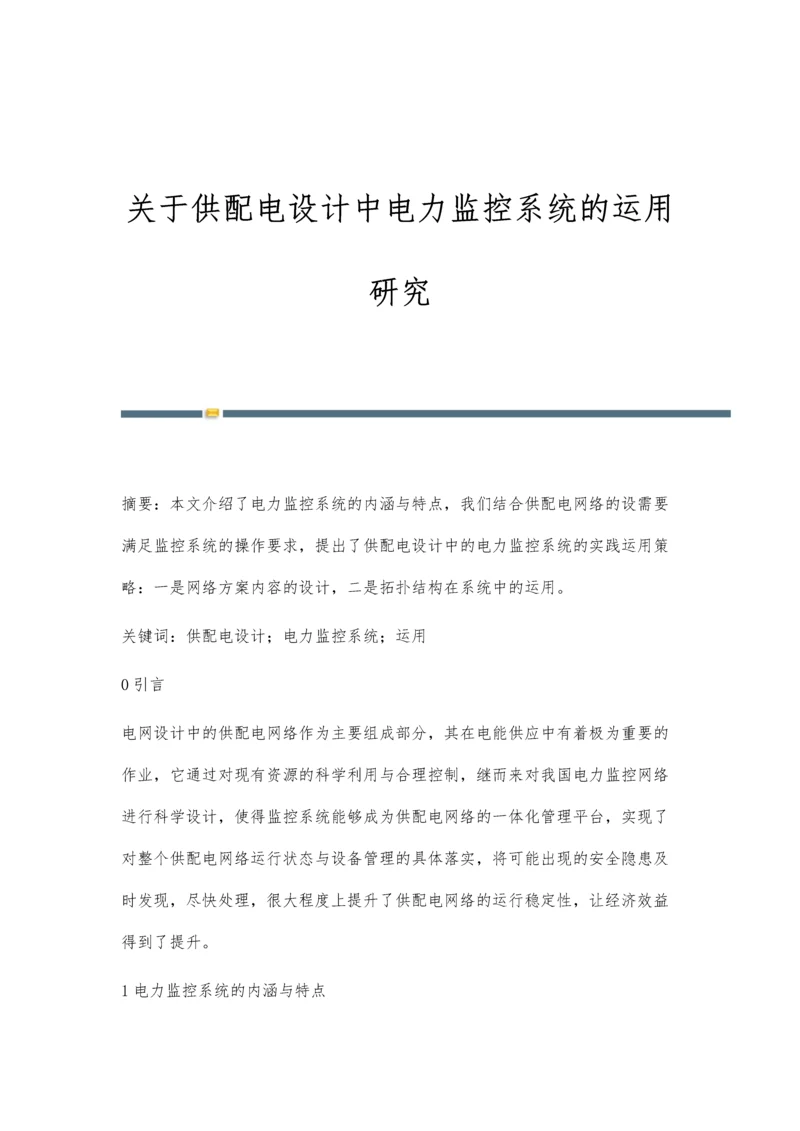 关于供配电设计中电力监控系统的运用研究

摘要：本文介绍了电力监控系统的内涵与特点，我们结合供配电网络的设需要满足监控系统的操作要求，提出了供配电设计中的电力监控系统的实践运用策略：一是网络方案内容的设计，二是拓扑结构在系统中的运用。

关键词：供配电设计；电力监控系统；运用

0 引言

电网设计中的供配电网络作为主要组成部分，其在电能供应中有着极为重要的作业，它通过对现有资源的科学利用与合理控制，继而来对我国电力监控网络进行科学设计，使得监控系统能够成为供配电网络的一体化管理平台，实现了对整个供配电网络运行状态与设备管理的具体落实，将可能出现的安全隐患及时发现，尽快处理，很大程度上提升了供配电网络的运行稳定性，让经济效益得到了提升。

1 电力监控系统的内涵与特点